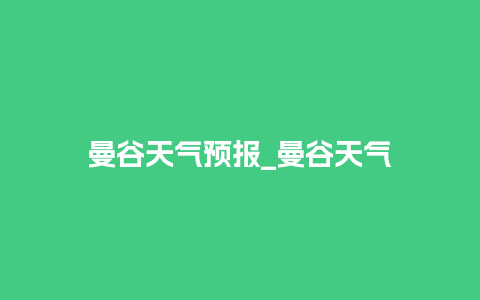 曼谷天气预报_曼谷天气